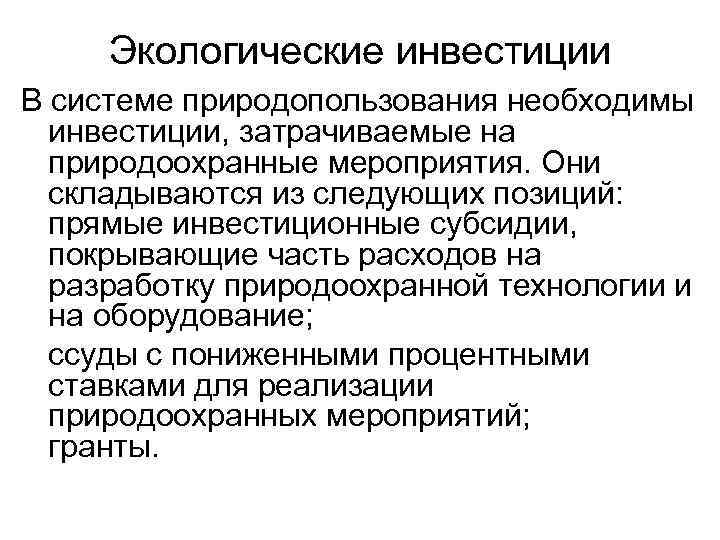 Экологические инвестиции

В системе природопользования необходимы инвестиции, затрачиваемые на природоохранные мероприятия. Они складываются из следующих позиций: прямые инвестиционные субсидии, покрывающие часть расходов на разработку природоохранной технологии и на оборудование;

ссуды с пониженными процентными ставками для реализации природоохранных мероприятий; гранты.